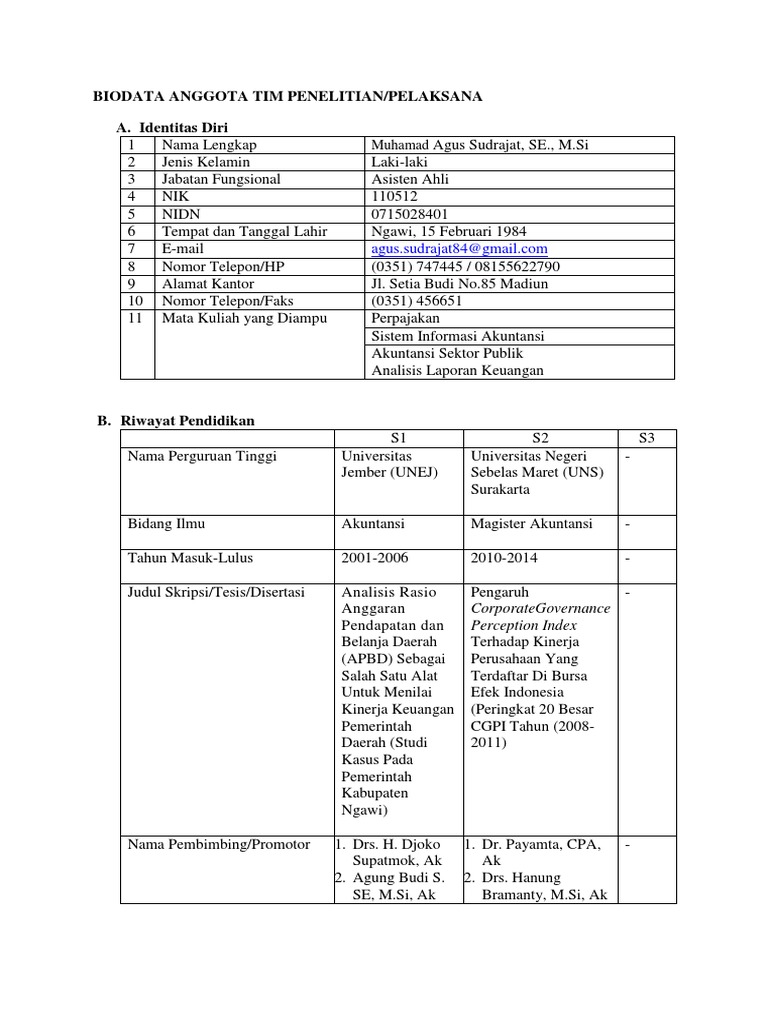 BIODATA ANGGOTA TIM PENELITIAN/PELAKSANA

A. Identitas Diri

| 1 | Nama Lengkap | Muhamad Agus Sudrajat, SE., M.Si |
|---|---|---|
| 2 | Jenis Kelamin | Laki-laki |
| 3 | Jabatan Fungsional | Asisten Ahli |
| 4 | NIK | 110512 |
| 5 | NIDN | 0715028401 |
| 6 | Tempat dan Tanggal Lahir | Ngawi, 15 Februari 1984 |
| 7 | E-mail | agus.sudrajat84@gmail.com |
| 8 | Nomor Telepon/HP | (0351) 747445 / 08155622790 |
| 9 | Alamat Kantor | Jl. Setia Budi No.85 Madiun |
| 10 | Nomor Telepon/Faks | (0351) 456651 |
| 11 | Mata Kuliah yang Diampu | Perpajakan |
| | | Sistem Informasi Akuntansi |
| | | Akuntansi Sektor Publik Analisis Laporan Keuangan |

B. Riwayat Pendidikan

| | S1 | S2 | S3 |
|---|---|---|---|
| Nama Perguruan Tinggi | Universitas Jember (UNEJ) | Universitas Negeri Sebelas Maret (UNS) Surakarta | - |
| Bidang Ilmu | Akuntansi | Magister Akuntansi | - |
| Tahun Masuk-Lulus | 2001-2006 | 2010-2014 | - |
| Judul Skripsi/Tesis/Disertasi | Analisis Rasio Anggaran Pendapatan dan Belanja Daerah (APBD) Sebagai Salah Satu Alat Untuk Menilai Kinerja Keuangan Pemerintah Daerah (Studi Kasus Pada Pemerintah Kabupaten Ngawi) | Pengaruh CorporateGovernance Perception Index Terhadap Kinerja Perusahaan Yang Terdaftar Di Bursa Efek Indonesia (Peringkat 20 Besar CGPI Tahun (2008-2011) | - |
| Nama Pembimbing/Promotor | 1. Drs. H. Djoko Supatmok, Ak 2. Agung Budi S. SE, M.Si, Ak | 1. Dr. Payamta, CPA, Ak 2. Drs. Hanung Bramanty, M.Si, Ak | - |